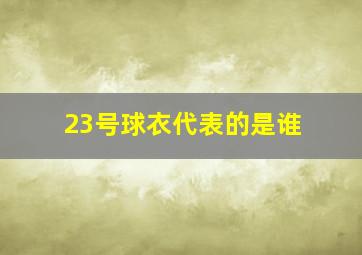 23号球衣代表的是谁